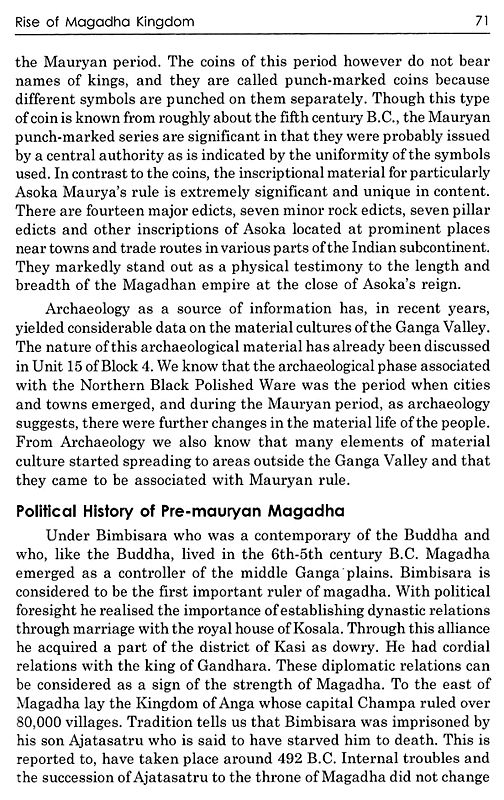 Rise of Magadha Kingdom 71

the Mauryan period. The coins of this period however do not bear names of kings, and they are called punch-marked coins because different symbols are punched on them separately. Though this type of coin is known from roughly about the fifth century B.C., the Mauryan punch-marked series are significant in that they were probably issued by a central authority as is indicated by the uniformity of the symbols used. In contrast to the coins, the inscriptional material for particularly Asoka Maurya's rule is extremely significant and unique in content. There are fourteen major edicts, seven minor rock edicts, seven pillar edicts and other inscriptions of Asoka located at prominent places near towns and trade routes in various parts of the Indian subcontinent. They markedly stand out as a physical testimony to the length and breadth of the Magadhan empire at the close of Asoka's reign.

Archaeology as a source of information has, in recent years, yielded considerable data on the material cultures of the Ganga Valley. The nature of this archaeological material has already been discussed in Unit 15 of Block 4. We know that the archaeological phase associated with the Northern Black Polished Ware was the period when cities and towns emerged, and during the Mauryan period, as archaeology suggests, there were further changes in the material life of the people. From Archaeology we also know that many elements of material culture started spreading to areas outside the Ganga Valley and that they came to be associated with Mauryan rule.

Political History of Pre-mauryan Magadha

Under Bimbisara who was a contemporary of the Buddha and who, like the Buddha, lived in the 6th-5th century B.C. Magadha emerged as a controller of the middle Ganga plains. Bimbisara is considered to be the first important ruler of magadha. With political foresight he realised the importance of establishing dynastic relations through marriage with the royal house of Kosala. Through this alliance he acquired a part of the district of Kasi as dowry. He had cordial relations with the king of Gandhara. These diplomatic relations can be considered as a sign of the strength of Magadha. To the east of Magadha lay the Kingdom of Anga whose capital Champa ruled over 80,000 villages. Tradition tells us that Bimbisara was imprisoned by his son Ajatasatru who is said to have starved him to death. This is reported to, have taken place around 492 B.C. Internal troubles and the succession of Ajatasatru to the throne of Magadha did not change